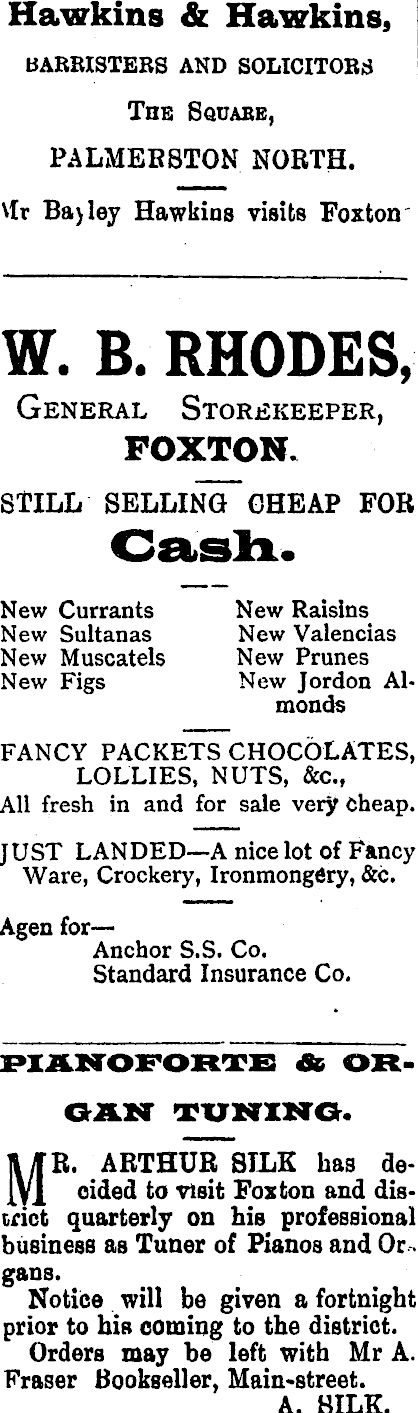 Hawkins & Hawkins,

BARRISTERS AND SOLICITORS

The Square,

PALMERSTON NORTH.

Mr Bayley Hawkins visits Foxton

W. B. RHODES,

General Storekeeper,

FOXTON.

STILL SELLING CHEAP FOR

Cash.

New Currants
New Sultanas
New Muscatels
New Figs

New Raisins
New Valencias
New Prunes
New Jordon Almonds

FANCY PACKETS CHOCOLATES, LOLLIES, NUTS, &c.,
All fresh in and for sale very cheap.

JUST LANDED—A nice lot of Fancy Ware, Crockery, Ironmongery, &c.

Agen for—
Anchor S.S. Co.
Standard Insurance Co.

PIANOFORTE & ORGAN TUNING.

MR. ARTHUR SILK has decided to visit Foxton and district quarterly on his professional business as Tuner of Pianos and Organs.

Notice will be given a fortnight prior to his coming to the district.

Orders may be left with Mr A. Fraser Bookseller, Main-street.

A. SILK.